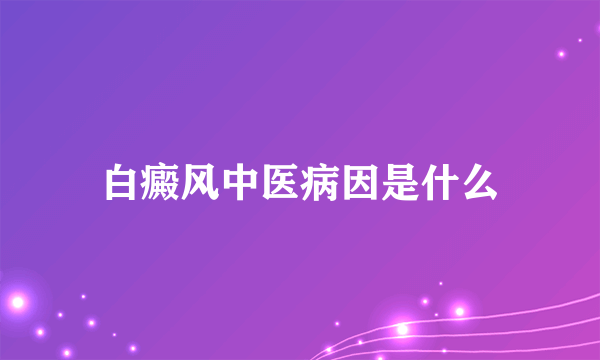 白癜风中医病因是什么